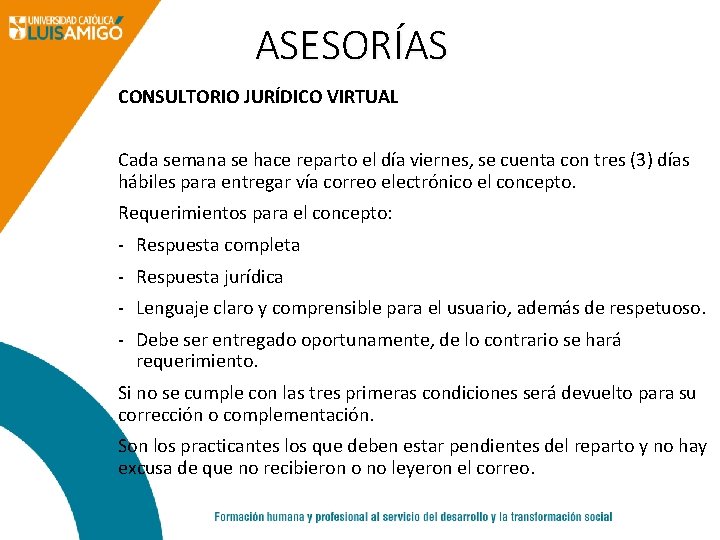 UNIVERSIDAD CATÓLICA LUIS AMIGÓ

ASESORÍAS

CONSULTORIO JURÍDICO VIRTUAL

Cada semana se hace reparto el día viernes, se cuenta con tres (3) días hábiles para entregar vía correo electrónico el concepto.

Requerimientos para el concepto:

- Respuesta completa
- Respuesta jurídica
- Lenguaje claro y comprensible para el usuario, además de respetuoso.
- Debe ser entregado oportunamente, de lo contrario se hará requerimiento.

Si no se cumple con las tres primeras condiciones será devuelto para su corrección o complementación.

Son los practicantes los que deben estar pendientes del reparto y no hay excusa de que no recibieron o no leyeron el correo.

Formación humana y profesional al servicio del desarrollo y la transformación social